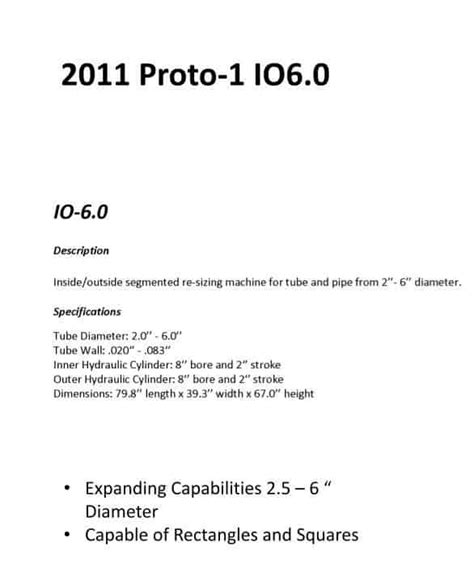 2011 Proto-1 IO6.0

IO-6.0

Description

Inside/outside segmented re-sizing machine for tube and pipe from 2"- 6" diameter.

Specifications

Tube Diameter: 2.0" - 6.0"
Tube Wall: .020" - .083"
Inner Hydraulic Cylinder: 8" bore and 2" stroke
Outer Hydraulic Cylinder: 8" bore and 2" stroke
Dimensions: 79.8" length x 39.3" width x 67.0" height

• Expanding Capabilities 2.5 – 6 " Diameter
• Capable of Rectangles and Squares